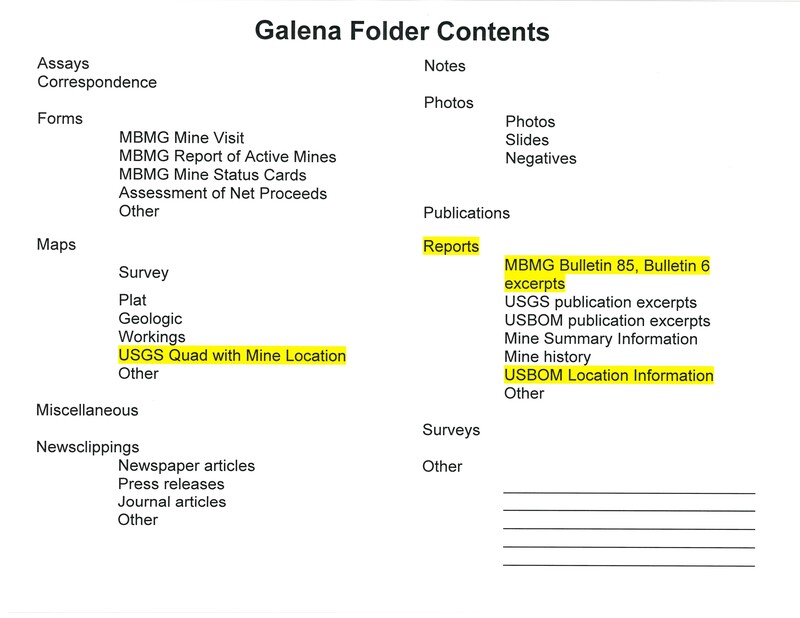 Galena Folder Contents

Assays
Correspondence

Forms
MBMG Mine Visit
MBMG Report of Active Mines
MBMG Mine Status Cards
Assessment of Net Proceeds
Other

Maps
Survey
Plat
Geologic
Workings
USGS Quad with Mine Location
Other

Miscellaneous

Newsclippings
Newspaper articles
Press releases
Journal articles
Other

Notes

Photos
Photos
Slides
Negatives

Publications

Reports
MBMG Bulletin 85, Bulletin 6 excerpts
USGS publication excerpts
USBOM publication excerpts
Mine Summary Information
Mine history
USBOM Location Information
Other

Surveys

Other